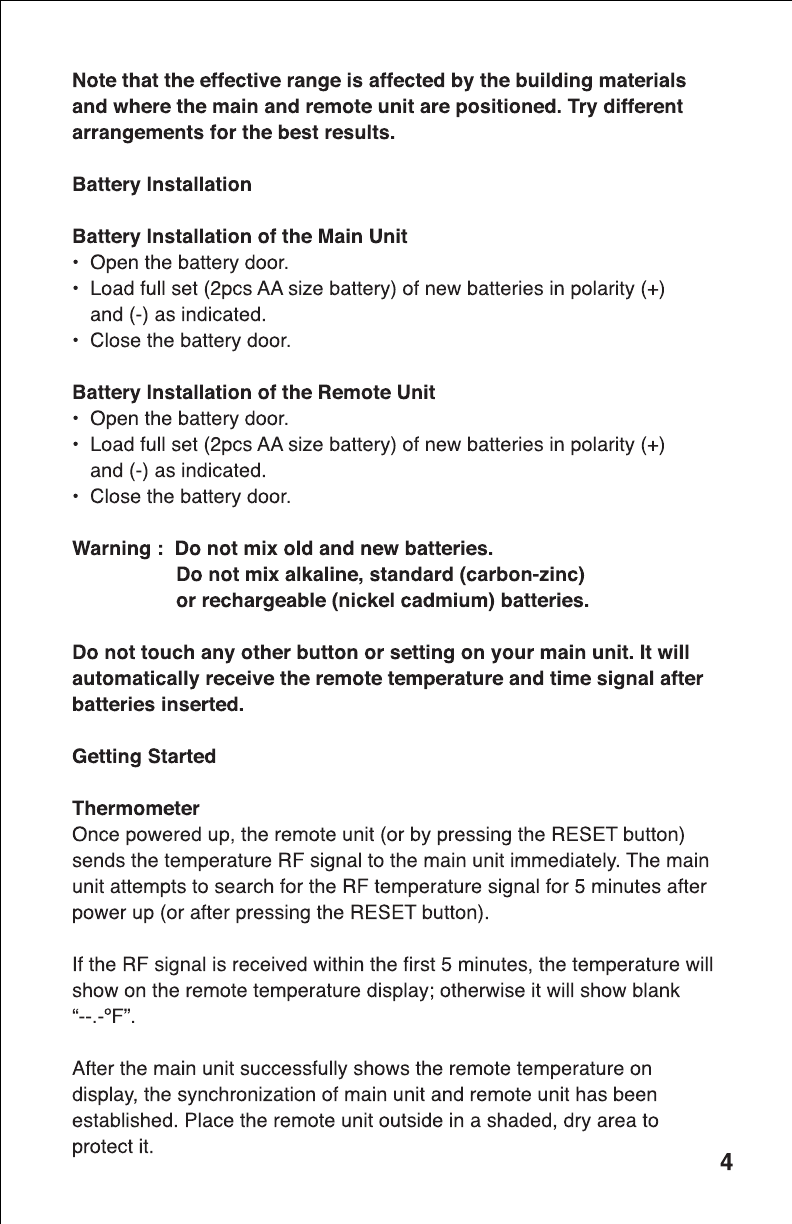 Note that the effective range is affected by the building materials and where the main and remote unit are positioned. Try different arrangements for the best results.

Battery Installation

Battery Installation of the Main Unit
• Open the battery door.
• Load full set (2pcs AA size battery) of new batteries in polarity (+) and (-) as indicated.
• Close the battery door.

Battery Installation of the Remote Unit
• Open the battery door.
• Load full set (2pcs AA size battery) of new batteries in polarity (+) and (-) as indicated.
• Close the battery door.

Warning : Do not mix old and new batteries.
Do not mix alkaline, standard (carbon-zinc) or rechargeable (nickel cadmium) batteries.

Do not touch any other button or setting on your main unit. It will automatically receive the remote temperature and time signal after batteries inserted.

Getting Started

Thermometer
Once powered up, the remote unit (or by pressing the RESET button) sends the temperature RF signal to the main unit immediately. The main unit attempts to search for the RF temperature signal for 5 minutes after power up (or after pressing the RESET button).

If the RF signal is received within the first 5 minutes, the temperature will show on the remote temperature display; otherwise it will show blank “--.-°F”.

After the main unit successfully shows the remote temperature on display, the synchronization of main unit and remote unit has been established. Place the remote unit outside in a shaded, dry area to protect it.

4